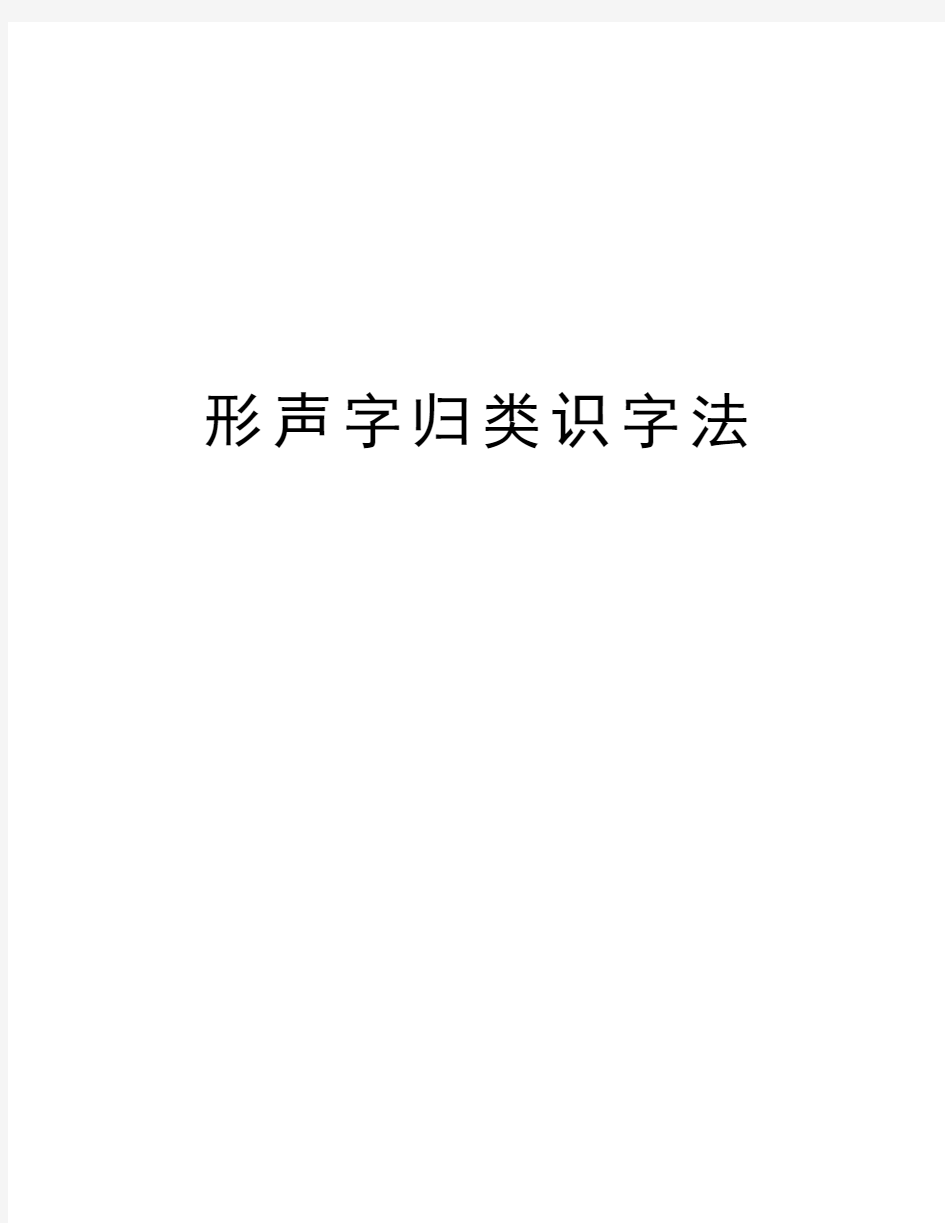 形声字归类识字法